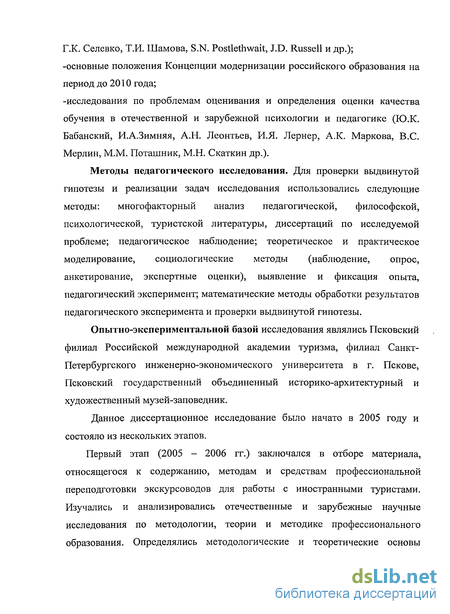 Г.К. Селевко, Т.И. Шамова, S.N. Postlethwait, J.D. Russell и др.);
-основные положения Концепции модернизации российского образования на период до 2010 года;
-исследования по проблемам оценивания и определения оценки качества обучения в отечественной и зарубежной психологии и педагогике (Ю.К. Бабанский, И.А.Зимняя, А.Н. Леонтьев, И.Я. Лернер, А.К. Маркова, В.С. Мерлин, М.М. Поташник, М.Н. Скаткин др.).

Методы педагогического исследования. Для проверки выдвинутой гипотезы и реализации задач исследования использовались следующие методы: многофакторный анализ педагогической, философской, психологической, туристской литературы, диссертаций по исследуемой проблеме; педагогическое наблюдение; теоретическое и практическое моделирование, социологические методы (наблюдение, опрос, анкетирование, экспертные оценки), выявление и фиксация опыта, педагогический эксперимент; математические методы обработки результатов педагогического эксперимента и проверки выдвинутой гипотезы.

Опытно-экспериментальной базой исследования являлись Псковский филиал Российской международной академии туризма, филиал Санкт-Петербургского инженерно-экономического университета в г. Пскове, Псковский государственный объединенный историко-архитектурный и художественный музей-заповедник.

Данное диссертационное исследование было начато в 2005 году и состояло из нескольких этапов.

Первый этап (2005 – 2006 гг.) заключался в отборе материала, относящегося к содержанию, методам и средствам профессиональной переподготовки экскурсоводов для работы с иностранными туристами. Изучались и анализировались отечественные и зарубежные научные исследования по методологии, теории и методике профессионального образования. Определялись методологические и теоретические основы

dsLib.net
библиотека диссертаций